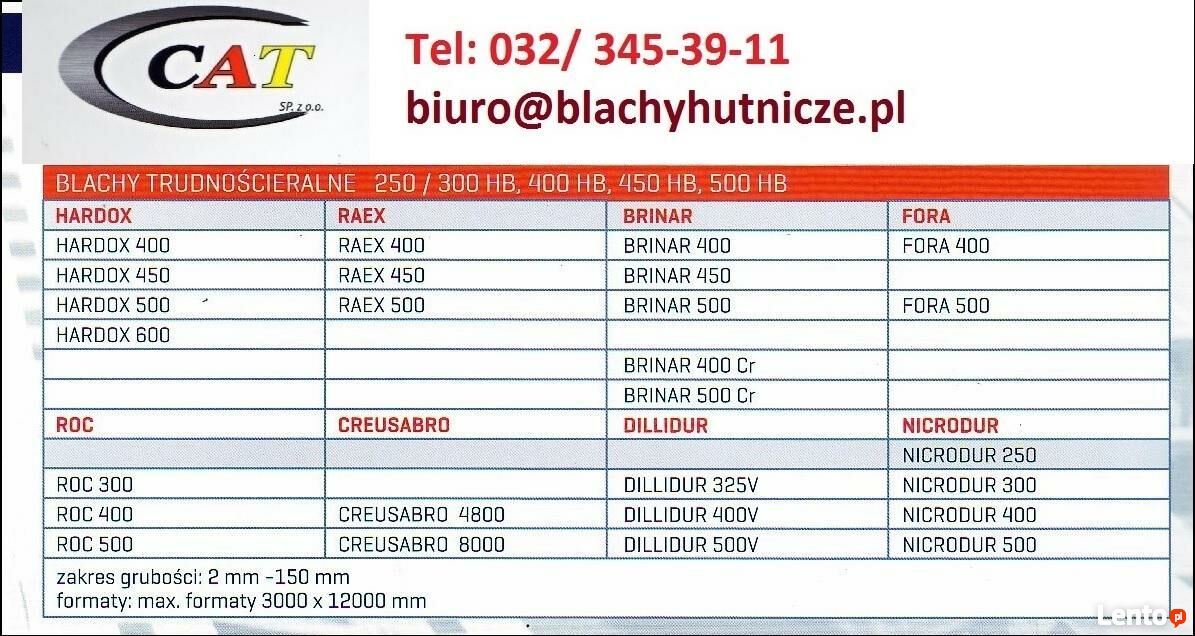 CAT
SP. z o.o.

Tel: 032/ 345-39-11
biuro@blachyhutnicze.pl

BLACHY TRUDNOŚCIERALNE 250 / 300 HB, 400 HB, 450 HB, 500 HB

| HARDOX | RAEX | BRINAR | FORA |
|---|---|---|---|
| HARDOX 400 | RAEX 400 | BRINAR 400 | FORA 400 |
| HARDOX 450 | RAEX 450 | BRINAR 450 | |
| HARDOX 500 | RAEX 500 | BRINAR 500 | FORA 500 |
| HARDOX 600 | | | |
| | | BRINAR 400 Cr | |
| | | BRINAR 500 Cr | |
| ROC | CREUSABRO | DILLIDUR | NICRODUR |
| | | | NICRODUR 250 |
| ROC 300 | | DILLIDUR 325V | NICRODUR 300 |
| ROC 400 | CREUSABRO 4800 | DILLIDUR 400V | NICRODUR 400 |
| ROC 500 | CREUSABRO 8000 | DILLIDUR 500V | NICRODUR 500 |

zakres grubości: 2 mm -150 mm
formaty: max. formaty 3000 x 12000 mm

Lento.pl